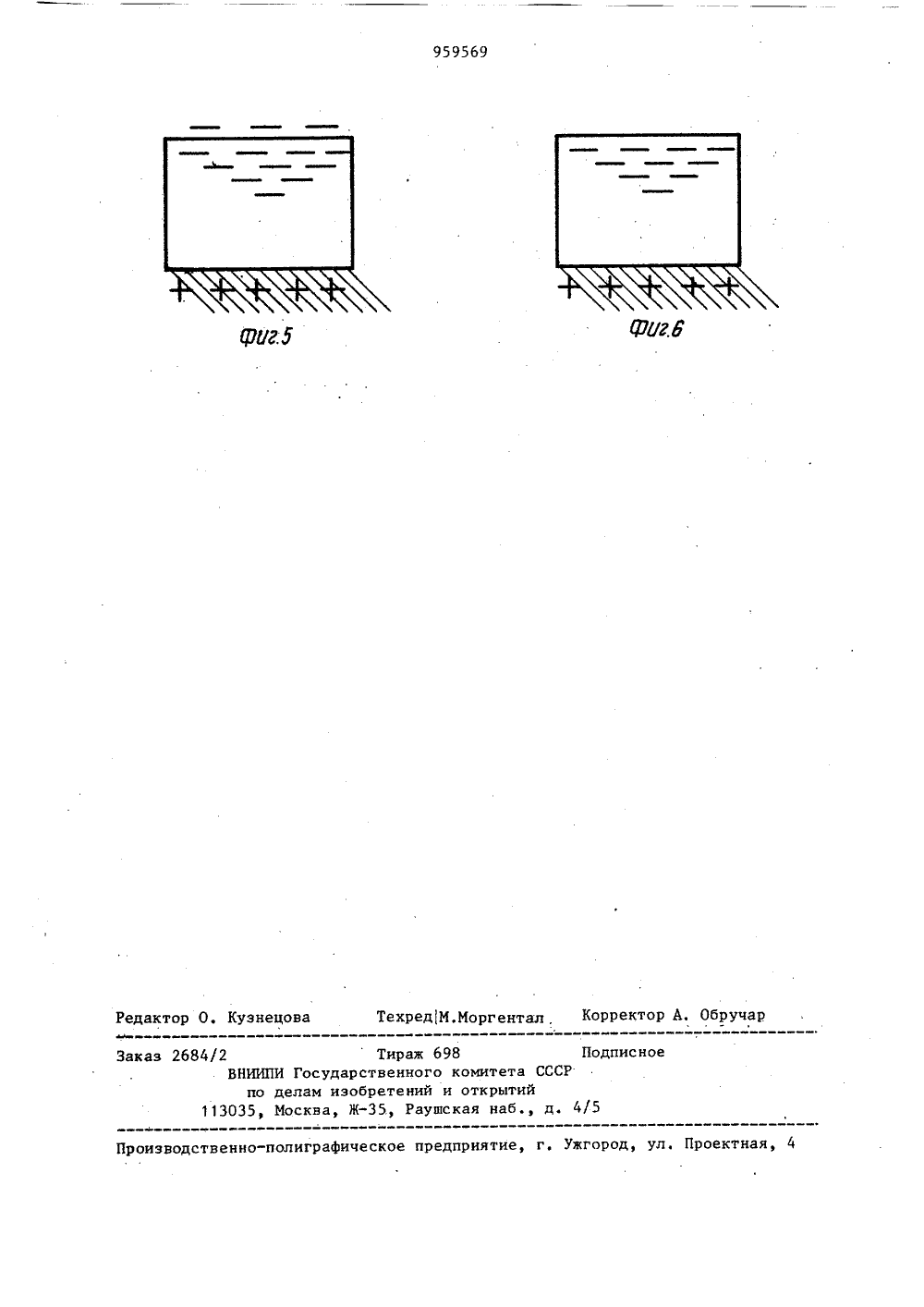 959569

Фиг.5

Фиг.6

Редактор О. Кузнецова Техред М.Моргентал Корректор А. Обручар

Заказ 2684/2 Тираж 698 Подписное
ВНИИПИ Государственного комитета СССР
по делам изобретений и открытий
113035, Москва, Ж-35, Раушская наб., д. 4/5

Производственно-полиграфическое предприятие, г. Ужгород, ул. Проектная, 4